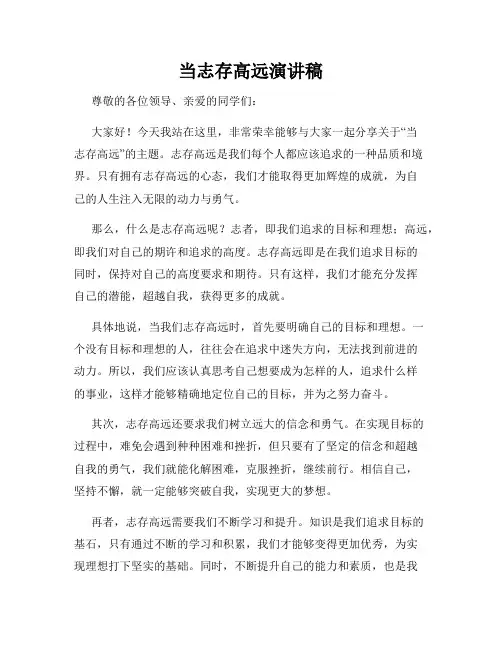 当志存高远演讲稿

尊敬的各位领导、亲爱的同学们：

大家好！今天我站在这里，非常荣幸能够与大家一起分享关于“当志存高远”的主题。志存高远是我们每个人都应该追求的一种品质和境界。只有拥有志存高远的心态，我们才能取得更加辉煌的成就，为自己的人生注入无限的动力与勇气。

那么，什么是志存高远呢？志者，即我们追求的目标和理想；高远，即我们对自己的期许和追求的高度。志存高远即是在我们追求目标的同时，保持对自己的高度要求和期待。只有这样，我们才能充分发挥自己的潜能，超越自我，获得更多的成就。

具体地说，当我们志存高远时，首先要明确自己的目标和理想。一个没有目标和理想的人，往往会在追求中迷失方向，无法找到前进的动力。所以，我们应该认真思考自己想要成为怎样的人，追求什么样的事业，这样才能够精确地定位自己的目标，并为之努力奋斗。

其次，志存高远还要求我们树立远大的信念和勇气。在实现目标的过程中，难免会遇到种种困难和挫折，但只要有了坚定的信念和超越自我的勇气，我们就能化解困难，克服挫折，继续前行。相信自己，坚持不懈，就一定能够突破自我，实现更大的梦想。

再者，志存高远需要我们不断学习和提升。知识是我们追求目标的基石，只有通过不断的学习和积累，我们才能够变得更加优秀，为实现理想打下坚实的基础。同时，不断提升自己的能力和素质，也是我